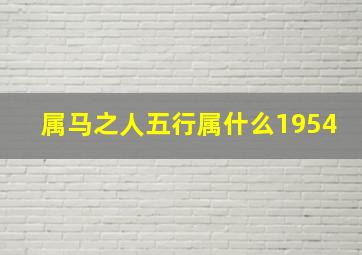 属马之人五行属什么1954